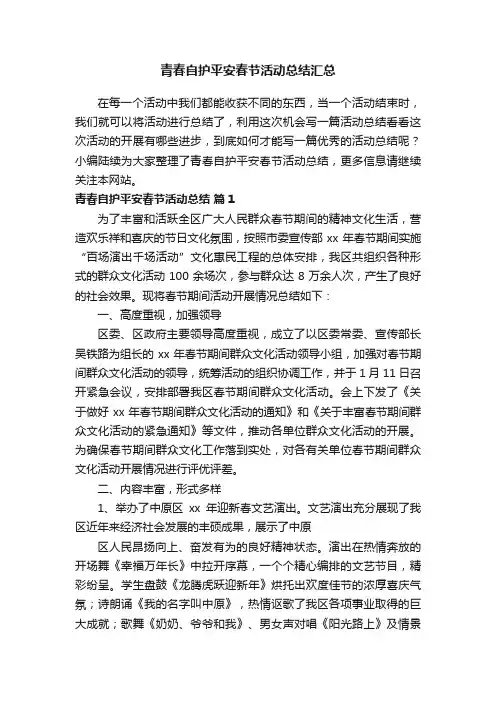 青春自护平安春节活动总结汇总

在每一个活动中我们都能收获不同的东西，当一个活动结束时，我们就可以将活动进行总结了，利用这次机会写一篇活动总结看看这次活动的开展有哪些进步，到底如何才能写一篇优秀的活动总结呢？小编陆续为大家整理了青春自护平安春节活动总结，更多信息请继续关注本网站。

青春自护平安春节活动总结 篇1

为了丰富和活跃全区广大人民群众春节期间的精神文化生活，营造欢乐祥和喜庆的节日文化氛围，按照市委宣传部 xx 年春节期间实施“百场演出千场活动”文化惠民工程的总体安排，我区共组织各种形式的群众文化活动 100 余场次，参与群众达 8 万余人次，产生了良好的社会效果。现将春节期间活动开展情况总结如下：

一、高度重视，加强领导

区委、区政府主要领导高度重视，成立了以区委常委、宣传部长吴铁路为组长的 xx 年春节期间群众文化活动领导小组，加强对春节期间群众文化活动的领导，统筹活动的组织协调工作，并于 1 月 11 日召开紧急会议，安排部署我区春节期间群众文化活动。会上下发了《关于做好 xx 年春节期间群众文化活动的通知》和《关于丰富春节期间群众文化活动的紧急通知》等文件，推动各单位群众文化活动的开展。为确保春节期间群众文化工作落到实处，对各有关单位春节期间群众文化活动开展情况进行评优评差。

二、内容丰富，形式多样

1、举办了中原区 xx 年迎新春文艺演出。文艺演出充分展现了我区近年来经济社会发展的丰硕成果，展示了中原

区人民昂扬向上、奋发有为的良好精神状态。演出在热情奔放的开场舞《幸福万年长》中拉开序幕，一个个精心编排的文艺节目，精彩纷呈。学生盘鼓《龙腾虎跃迎新年》烘托出欢度佳节的浓厚喜庆气氛；诗朗诵《我的名字叫中原》，热情讴歌了我区各项事业取得的巨大成就；歌舞《奶奶、爷爷和我》、男女声对唱《阳光路上》及情景